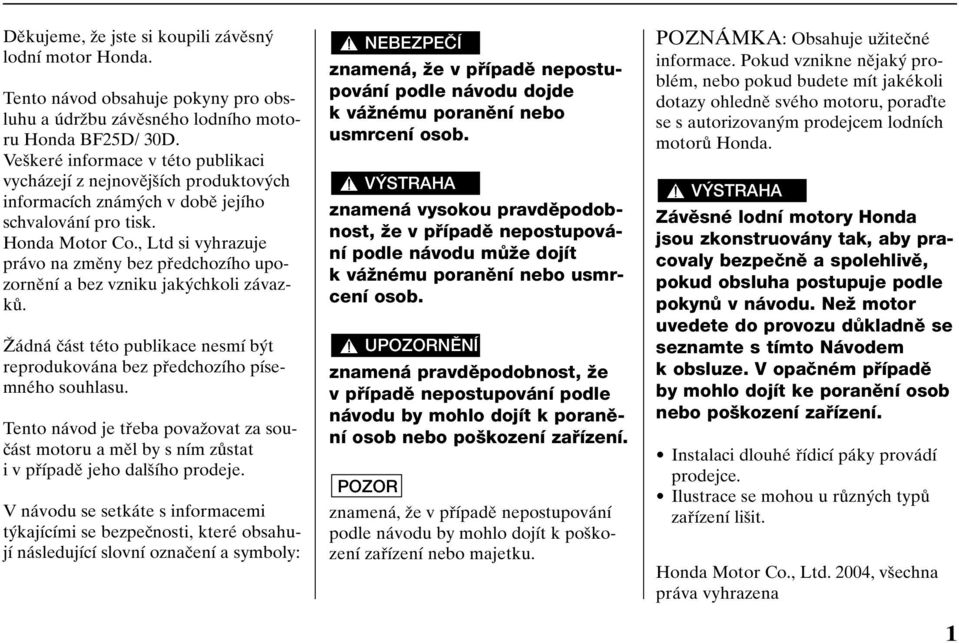 Děkujeme, že jste si koupili závěsný lodní motor Honda.

Tento návod obsahuje pokyny pro obsluhu a údržbu závěsného lodního motoru Honda BF25D/ 30D.
Veškeré informace v této publikaci vycházejí z nejnovějších produktových informacích známých v době jejího schvalování pro tisk.
Honda Motor Co., Ltd si vyhrazuje právo na změny bez předchozího upozornění a bez vzniku jakýchkoli závazků.

Žádná část této publikace nesmí být reprodukována bez předchozího písemného souhlasu.

Tento návod je třeba považovat za součást motoru a měl by s ním zůstat i v případě jeho dalšího prodeje.

V návodu se setkáte s informacemi týkajícími se bezpečnosti, které obsahují následující slovní označení a symboly:

NEBEZPEČÍ
znamená, že v případě nepostupování podle návodu dojde k vážnému poranění nebo usmrcení osob.

VÝSTRAHA
znamená vysokou pravděpodobnost, že v případě nepostupování podle návodu může dojít k vážnému poranění nebo usmrcení osob.

UPOZORNĚNÍ
znamená pravděpodobnost, že v případě nepostupování podle návodu by mohlo dojít k poranění osob nebo poškození zařízení.

POZOR
znamená, že v případě nepostupování podle návodu by mohlo dojít k poškození zařízení nebo majetku.

POZNÁMKA: Obsahuje užitečné informace. Pokud vznikne nějaký problém, nebo pokud budete mít jakékoli dotazy ohledně svého motoru, poraďte se s autorizovaným prodejcem lodních motorů Honda.

VÝSTRAHA
Závěsné lodní motory Honda jsou zkonstruovány tak, aby pracovaly bezpečně a spolehlivě, pokud obsluha postupuje podle pokynů v návodu. Než motor uvedete do provozu důkladně se seznamte s tímto Návodem k obsluze. V opačném případě by mohlo dojít ke poranění osob nebo poškození zařízení.

• Instalaci dlouhé řídicí páky provádí prodejce.
• Ilustrace se mohou u různých typů zařízení lišit.

Honda Motor Co., Ltd. 2004, všechna práva vyhrazena

1